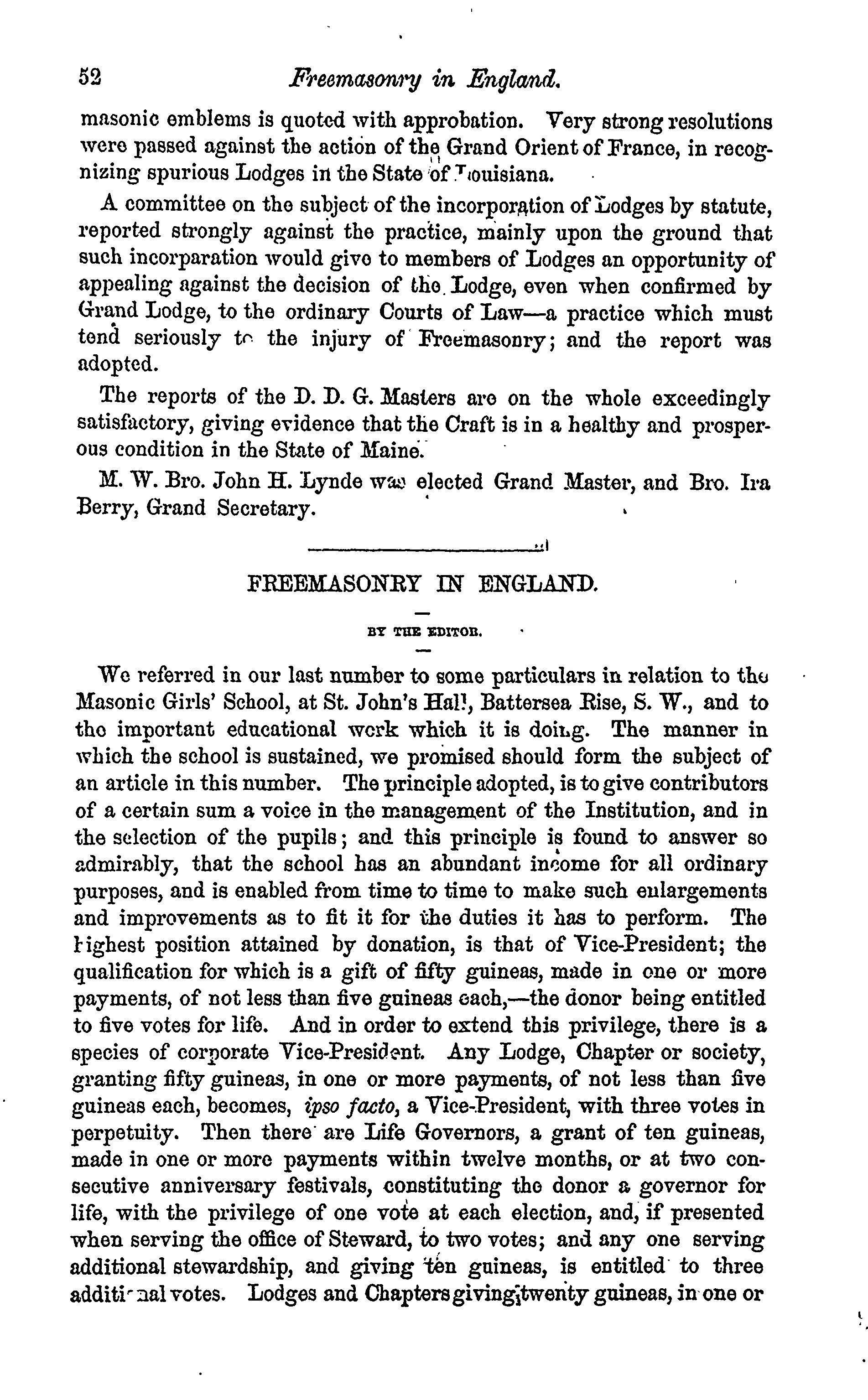 52 Freemasonry in England.

masonic emblems is quoted with approbation. Very strong resolutions were passed against the action of the Grand Orient of France, in recognizing spurious Lodges in the State of Louisiana.

A committee on the subject of the incorporation of Lodges by statute, reported strongly against the practice, mainly upon the ground that such incorparation would give to members of Lodges an opportunity of appealing against the decision of the Lodge, even when confirmed by Grand Lodge, to the ordinary Courts of Law—a practice which must tend seriously to the injury of Freemasonry; and the report was adopted.

The reports of the D. D. G. Masters are on the whole exceedingly satisfactory, giving evidence that the Craft is in a healthy and prosperous condition in the State of Maine.

M. W. Bro. John H. Lynde was elected Grand Master, and Bro. Ira Berry, Grand Secretary.

FREEMASONRY IN ENGLAND.

BY THE EDITOR.

We referred in our last number to some particulars in relation to the Masonic Girls' School, at St. John's Hall, Battersea Rise, S. W., and to the important educational work which it is doing. The manner in which the school is sustained, we promised should form the subject of an article in this number. The principle adopted, is to give contributors of a certain sum a voice in the management of the Institution, and in the selection of the pupils; and this principle is found to answer so admirably, that the school has an abundant income for all ordinary purposes, and is enabled from time to time to make such enlargements and improvements as to fit it for the duties it has to perform. The highest position attained by donation, is that of Vice-President; the qualification for which is a gift of fifty guineas, made in one or more payments, of not less than five guineas each,—the donor being entitled to five votes for life. And in order to extend this privilege, there is a species of corporate Vice-President. Any Lodge, Chapter or society, granting fifty guineas, in one or more payments, of not less than five guineas each, becomes, ipso facto, a Vice-President, with three votes in perpetuity. Then there are Life Governors, a grant of ten guineas, made in one or more payments within twelve months, or at two consecutive anniversary festivals, constituting the donor a governor for life, with the privilege of one vote at each election, and, if presented when serving the office of Steward, to two votes; and any one serving additional stewardship, and giving ten guineas, is entitled to three additional votes. Lodges and Chapters giving twenty guineas, in one or